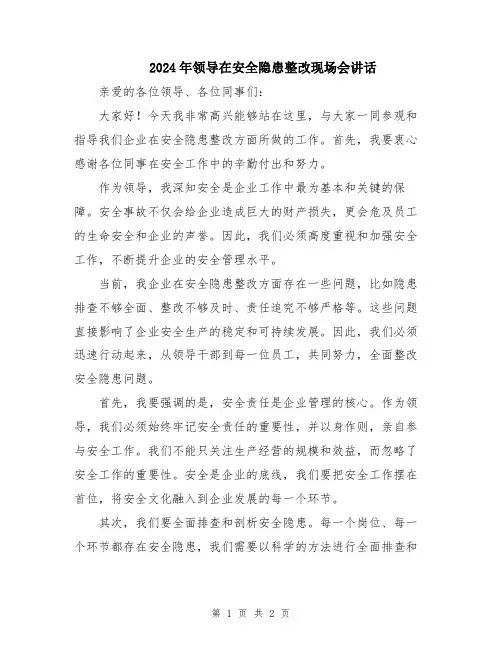 2024年领导在安全隐患整改现场会讲话

亲爱的各位领导、各位同事们：

大家好！今天我非常高兴能够站在这里，与大家一同参观和指导我们企业在安全隐患整改方面所做的工作。首先，我要衷心感谢各位同事在安全工作中的辛勤付出和努力。

作为领导，我深知安全是企业工作中最为基本和关键的保障。安全事故不仅会给企业造成巨大的财产损失，更会危及员工的生命安全和企业的声誉。因此，我们必须高度重视和加强安全工作，不断提升企业的安全管理水平。

当前，我企业在安全隐患整改方面存在一些问题，比如隐患排查不够全面、整改不够及时、责任追究不够严格等。这些问题直接影响了企业安全生产的稳定和可持续发展。因此，我们必须迅速行动起来，从领导干部到每一位员工，共同努力，全面整改安全隐患问题。

首先，我要强调的是，安全责任是企业管理的核心。作为领导，我们必须始终牢记安全责任的重要性，并以身作则，亲自参与安全工作。我们不能只关注生产经营的规模和效益，而忽略了安全工作的重要性。安全是企业的底线，我们要把安全工作摆在首位，将安全文化融入到企业发展的每一个环节。

其次，我们要全面排查和剖析安全隐患。每一个岗位、每一个环节都存在安全隐患，我们需要以科学的方法进行全面排查和

第 1 页 共 2 页